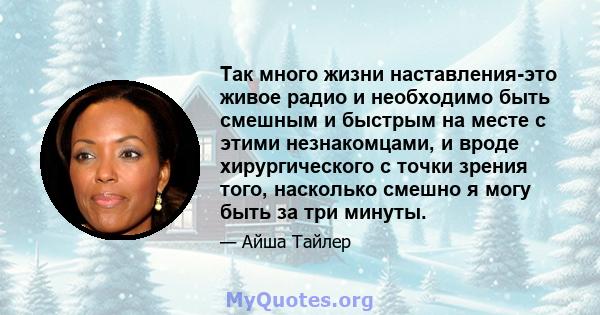 Так много жизни наставления-это живое радио и необходимо быть смешным и быстрым на месте с этими незнакомцами, и вроде хирургического с точки зрения того, насколько смешно я могу быть за три минуты.

— Айша Тайлер

MyQuotes.org